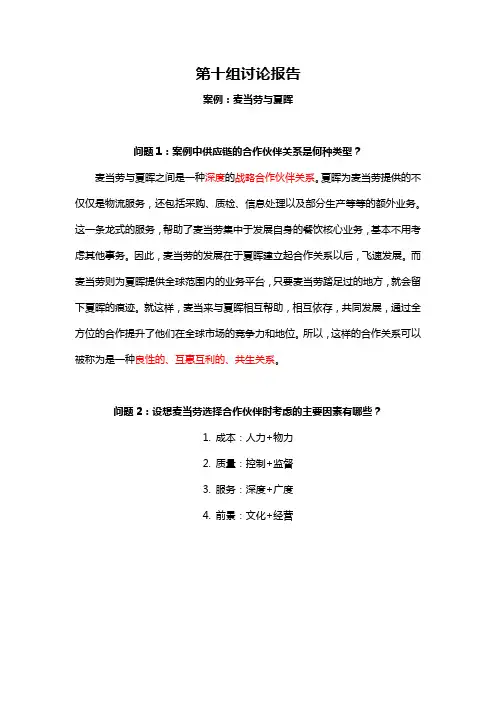 第十组讨论报告

案例：麦当劳与夏晖

问题1：案例中供应链的合作伙伴关系是何种类型？

麦当劳与夏晖之间是一种深度的战略合作伙伴关系。夏晖为麦当劳提供的不仅仅是物流服务，还包括采购、质检、信息处理以及部分生产等等的额外业务。这一条龙式的服务，帮助了麦当劳集中于发展自身的餐饮核心业务，基本不用考虑其他事务。因此，麦当劳的发展在于夏晖建立起合作关系以后，飞速发展。而麦当劳则为夏晖提供全球范围内的业务平台，只要麦当劳踏足过的地方，就会留下夏晖的痕迹。就这样，麦当来与夏晖相互帮助，相互依存，共同发展，通过全方位的合作提升了他们在全球市场的竞争力和地位。所以，这样的合作关系可以被称为是一种良性的、互惠互利的、共生关系。

问题2：设想麦当劳选择合作伙伴时考虑的主要因素有哪些？

1. 成本：人力+物力
2. 质量：控制+监督
3. 服务：深度+广度
4. 前景：文化+经营